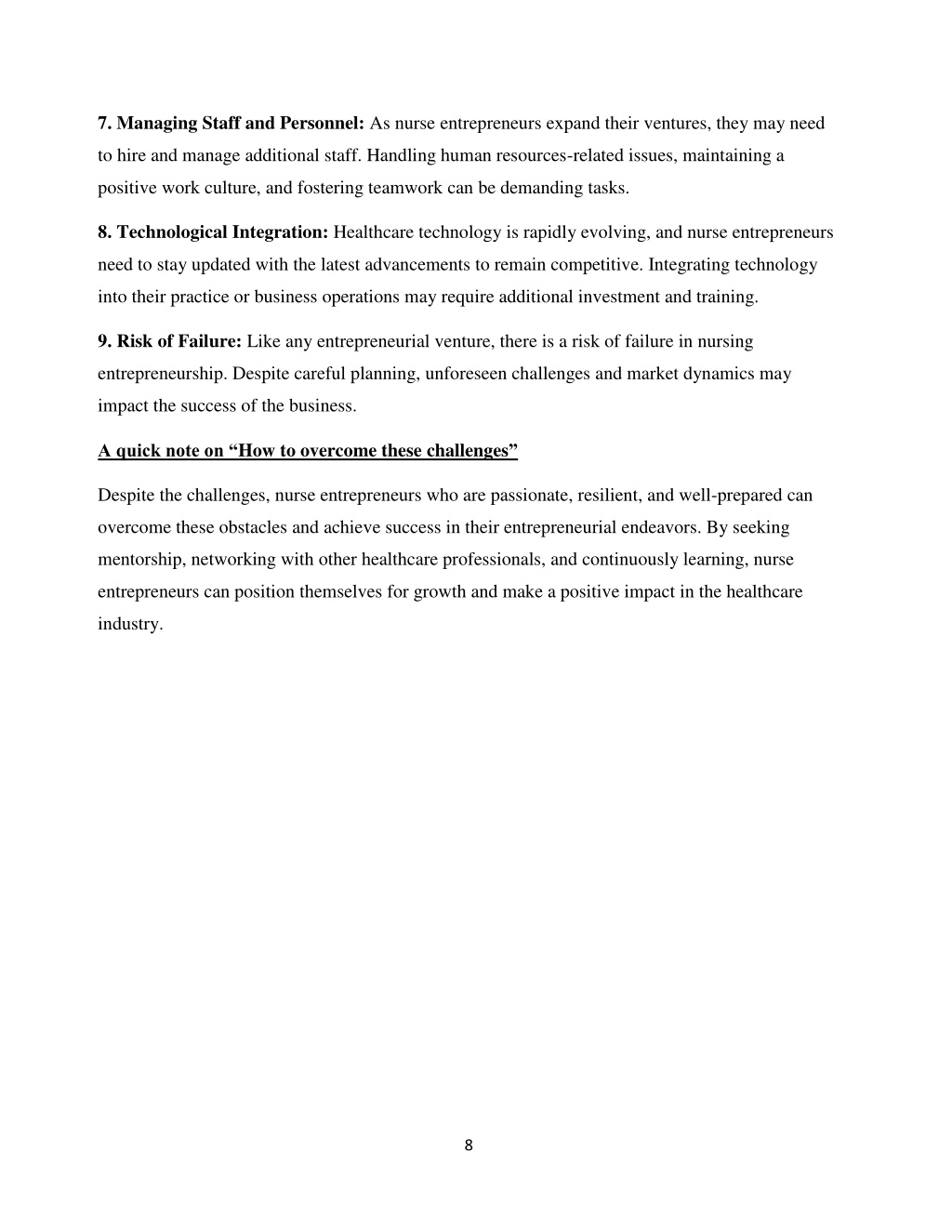 7. Managing Staff and Personnel: As nurse entrepreneurs expand their ventures, they may need to hire and manage additional staff. Handling human resources-related issues, maintaining a positive work culture, and fostering teamwork can be demanding tasks.

8. Technological Integration: Healthcare technology is rapidly evolving, and nurse entrepreneurs need to stay updated with the latest advancements to remain competitive. Integrating technology into their practice or business operations may require additional investment and training.

9. Risk of Failure: Like any entrepreneurial venture, there is a risk of failure in nursing entrepreneurship. Despite careful planning, unforeseen challenges and market dynamics may impact the success of the business.

A quick note on “How to overcome these challenges”

Despite the challenges, nurse entrepreneurs who are passionate, resilient, and well-prepared can overcome these obstacles and achieve success in their entrepreneurial endeavors. By seeking mentorship, networking with other healthcare professionals, and continuously learning, nurse entrepreneurs can position themselves for growth and make a positive impact in the healthcare industry.

8